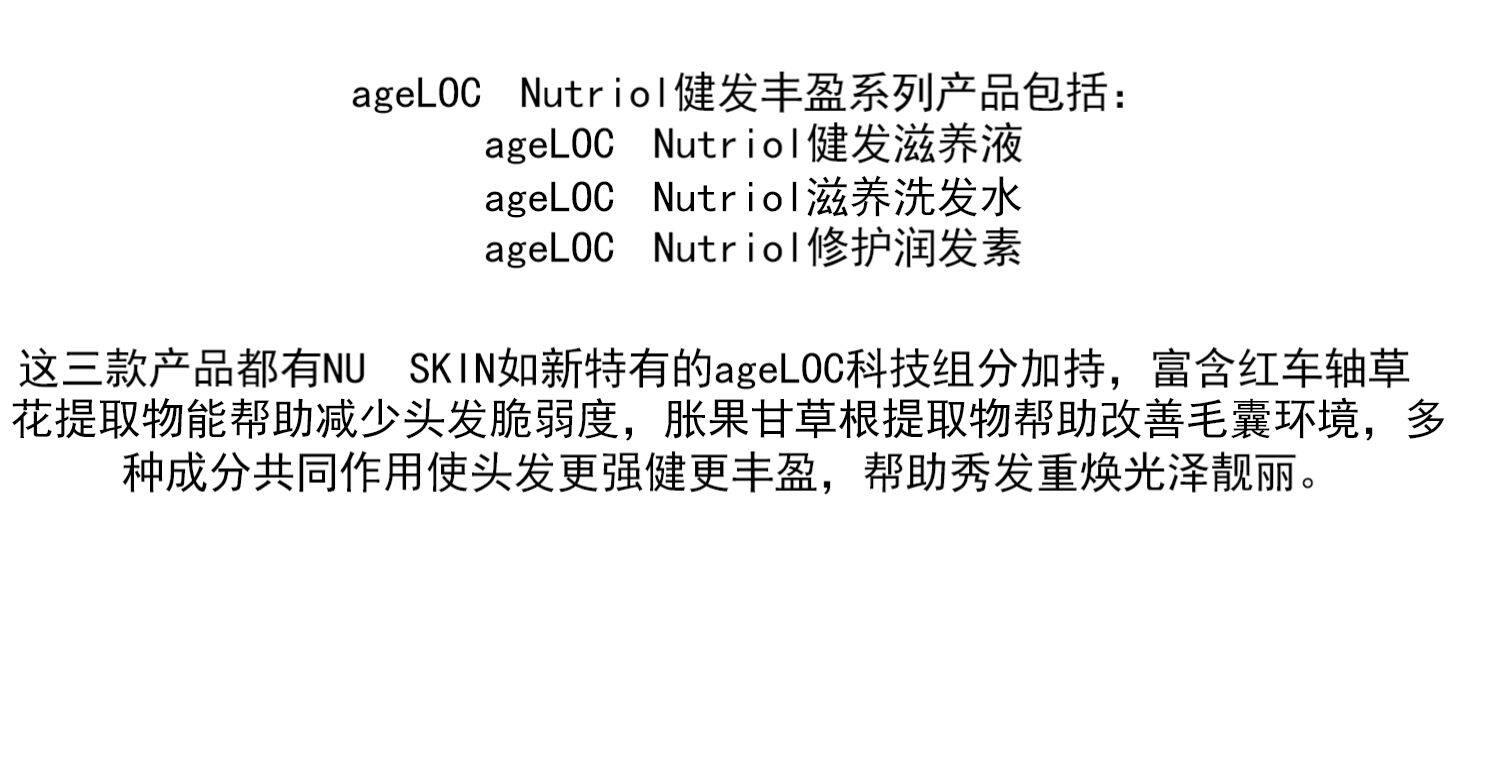 ageLOC Nutriol健发丰盈系列产品包括:
ageLOC Nutriol健发滋养液
ageLOC Nutriol滋养洗发水
ageLOC Nutriol修护润发素

这三款产品都有NU SKIN如新特有的ageLOC科技组分加持，富含红车轴草花提取物能帮助减少头发脆弱度，胀果甘草根提取物帮助改善毛囊环境，多种成分共同作用使头发更强健更丰盈，帮助秀发重焕光泽靓丽。